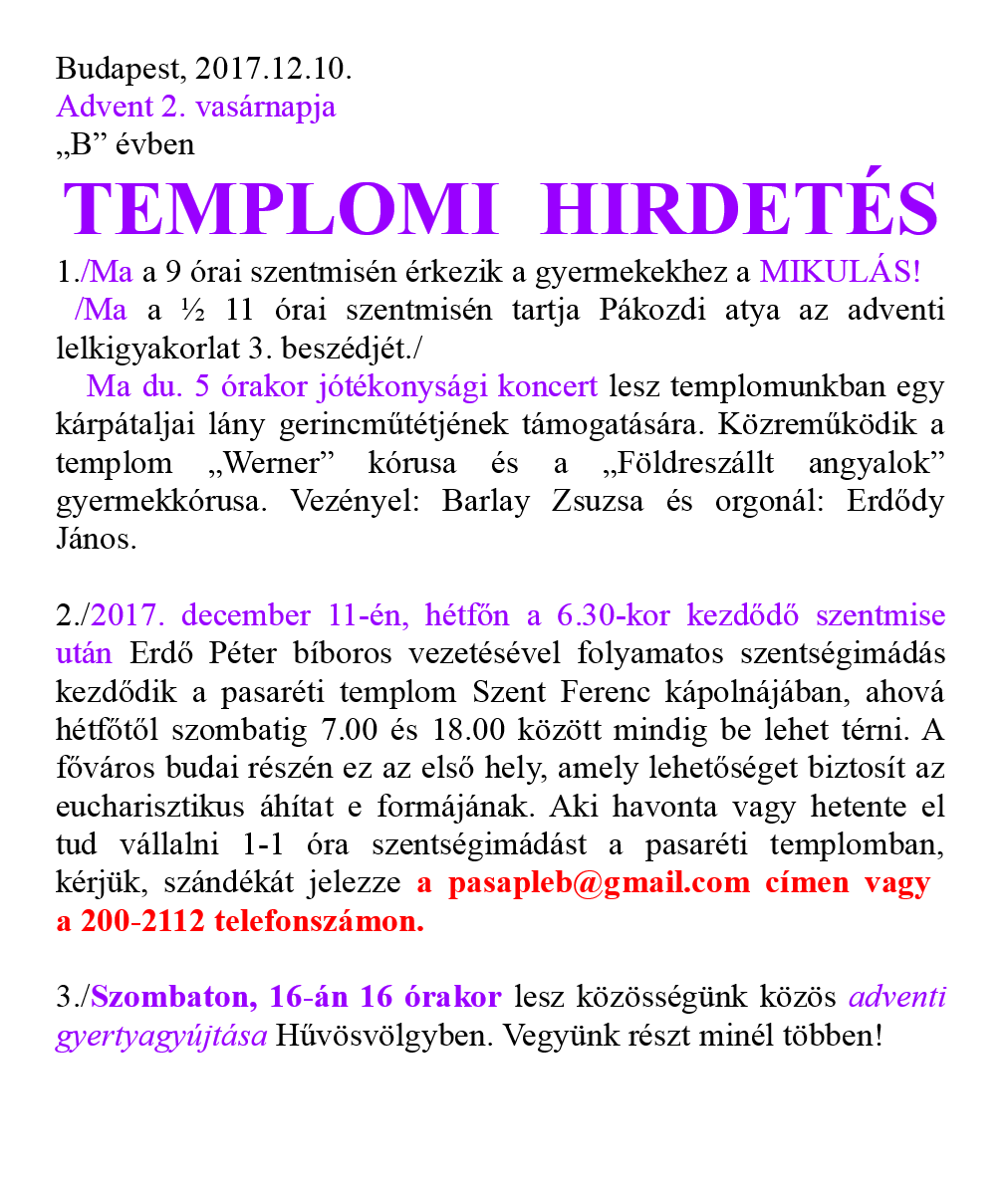 Budapest, 2017.12.10.
Advent 2. vasárnapja
„B” évben

TEMPLOMI HIRDETÉS

1./Ma a 9 órai szentmisén érkezik a gyermekekhez a MIKULÁS!
/Ma a ½ 11 órai szentmisén tartja Pákozdi atya az adventi lelkigyakorlat 3. beszédjét./
Ma du. 5 órakor jótékonysági koncert lesz templomunkban egy kárpátaljai lány gerincműtétjének támogatására. Közreműködik a templom „Werner” kórusa és a „Földreszállt angyalok” gyermekkórusa. Vezényel: Barlay Zsuzsa és orgonál: Erdődy János.

2./2017. december 11-én, hétfőn a 6.30-kor kezdődő szentmise után Erdő Péter bíboros vezetésével folyamatos szentségimádás kezdődik a pasaréti templom Szent Ferenc kápolnájában, ahová hétfőtől szombatig 7.00 és 18.00 között mindig be lehet térni. A főváros budai részén ez az első hely, amely lehetőséget biztosít az eucharisztikus áhítat e formájának. Aki havonta vagy hetente el tud vállalni 1-1 óra szentségimádást a pasaréti templomban, kérjük, szándékát jelezze a pasapleb@gmail.com címen vagy a 200-2112 telefonszámon.

3./Szombaton, 16-án 16 órakor lesz közösségünk közös adventi gyertyagyújtása Hűvösvölgyben. Vegyünk részt minél többen!